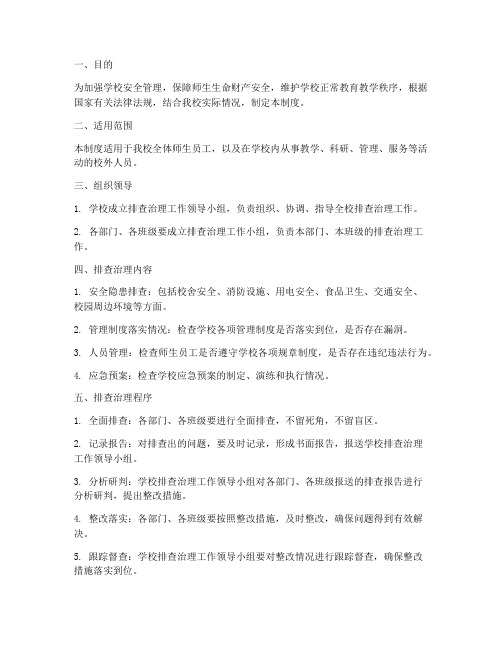 一、目的

为加强学校安全管理，保障师生生命财产安全，维护学校正常教育教学秩序，根据国家有关法律法规，结合我校实际情况，制定本制度。

二、适用范围

本制度适用于我校全体师生员工，以及在学校内从事教学、科研、管理、服务等活动的校外人员。

三、组织领导

1. 学校成立排查治理工作领导小组，负责组织、协调、指导全校排查治理工作。

2. 各部门、各班级要成立排查治理工作小组，负责本部门、本班级的排查治理工作。

四、排查治理内容

1. 安全隐患排查：包括校舍安全、消防设施、用电安全、食品卫生、交通安全、校园周边环境等方面。

2. 管理制度落实情况：检查学校各项管理制度是否落实到位，是否存在漏洞。

3. 人员管理：检查师生员工是否遵守学校各项规章制度，是否存在违纪违法行为。

4. 应急预案：检查学校应急预案的制定、演练和执行情况。

五、排查治理程序

1. 全面排查：各部门、各班级要进行全面排查，不留死角，不留盲区。

2. 记录报告：对排查出的问题，要及时记录，形成书面报告，报送学校排查治理工作领导小组。

3. 分析研判：学校排查治理工作领导小组对各部门、各班级报送的排查报告进行分析研判，提出整改措施。

4. 整改落实：各部门、各班级要按照整改措施，及时整改，确保问题得到有效解决。

5. 跟踪督查：学校排查治理工作领导小组要对整改情况进行跟踪督查，确保整改措施落实到位。